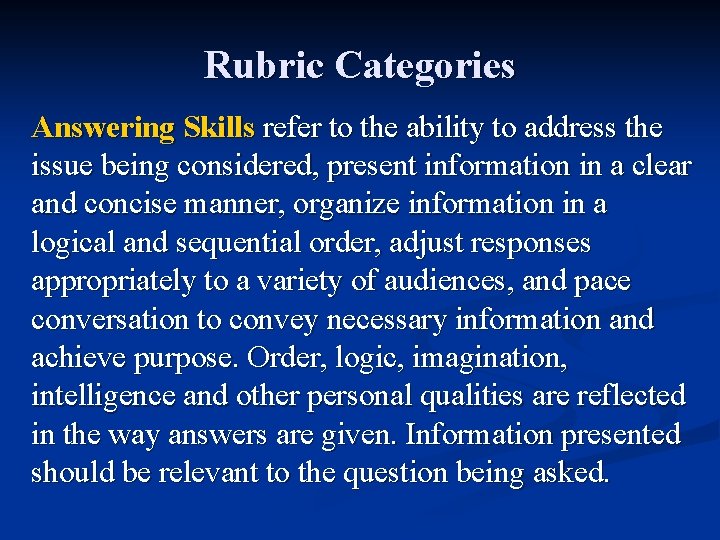 Rubric Categories

Answering Skills refer to the ability to address the issue being considered, present information in a clear and concise manner, organize information in a logical and sequential order, adjust responses appropriately to a variety of audiences, and pace conversation to convey necessary information and achieve purpose. Order, logic, imagination, intelligence and other personal qualities are reflected in the way answers are given. Information presented should be relevant to the question being asked.